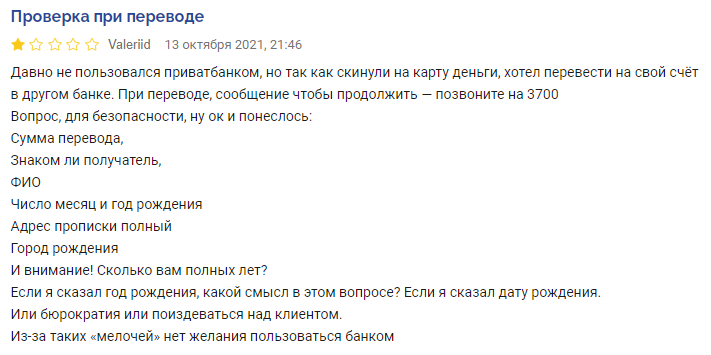 Проверка при переводе

Valeriid 13 октября 2021, 21:46

Давно не пользовался приватбанком, но так как скинули на карту деньги, хотел перевести на свой счёт в другом банке. При переводе, сообщение чтобы продолжить — позвоните на 3700
Вопрос, для безопасности, ну ок и понеслось:
Сумма перевода,
Знаком ли получатель,
ФИО
Число месяц и год рождения
Адрес прописки полный
Город рождения
И внимание! Сколько вам полных лет?
Если я сказал год рождения, какой смысл в этом вопросе? Если я сказал дату рождения.
Или бюрократия или поиздеваться над клиентом.
Из-за таких «мелочей» нет желания пользоваться банком